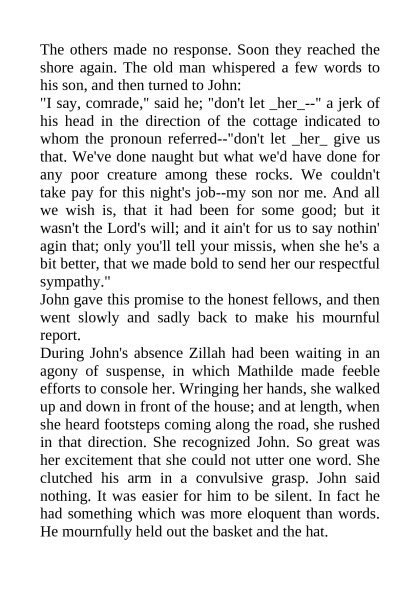 The others made no response. Soon they reached the shore again. The old man whispered a few words to his son, and then turned to John:
"I say, comrade," said he; "don't let _her_--" a jerk of his head in the direction of the cottage indicated to whom the pronoun referred--"don't let _her_ give us that. We've done naught but what we'd have done for any poor creature among these rocks. We couldn't take pay for this night's job--my son nor me. And all we wish is, that it had been for some good; but it wasn't the Lord's will; and it ain't for us to say nothin' agin that; only you'll tell your missis, when she he's a bit better, that we made bold to send her our respectful sympathy."
John gave this promise to the honest fellows, and then went slowly and sadly back to make his mournful report.
During John's absence Zillah had been waiting in an agony of suspense, in which Mathilde made feeble efforts to console her. Wringing her hands, she walked up and down in front of the house; and at length, when she heard footsteps coming along the road, she rushed in that direction. She recognized John. So great was her excitement that she could not utter one word. She clutched his arm in a convulsive grasp. John said nothing. It was easier for him to be silent. In fact he had something which was more eloquent than words. He mournfully held out the basket and the hat.